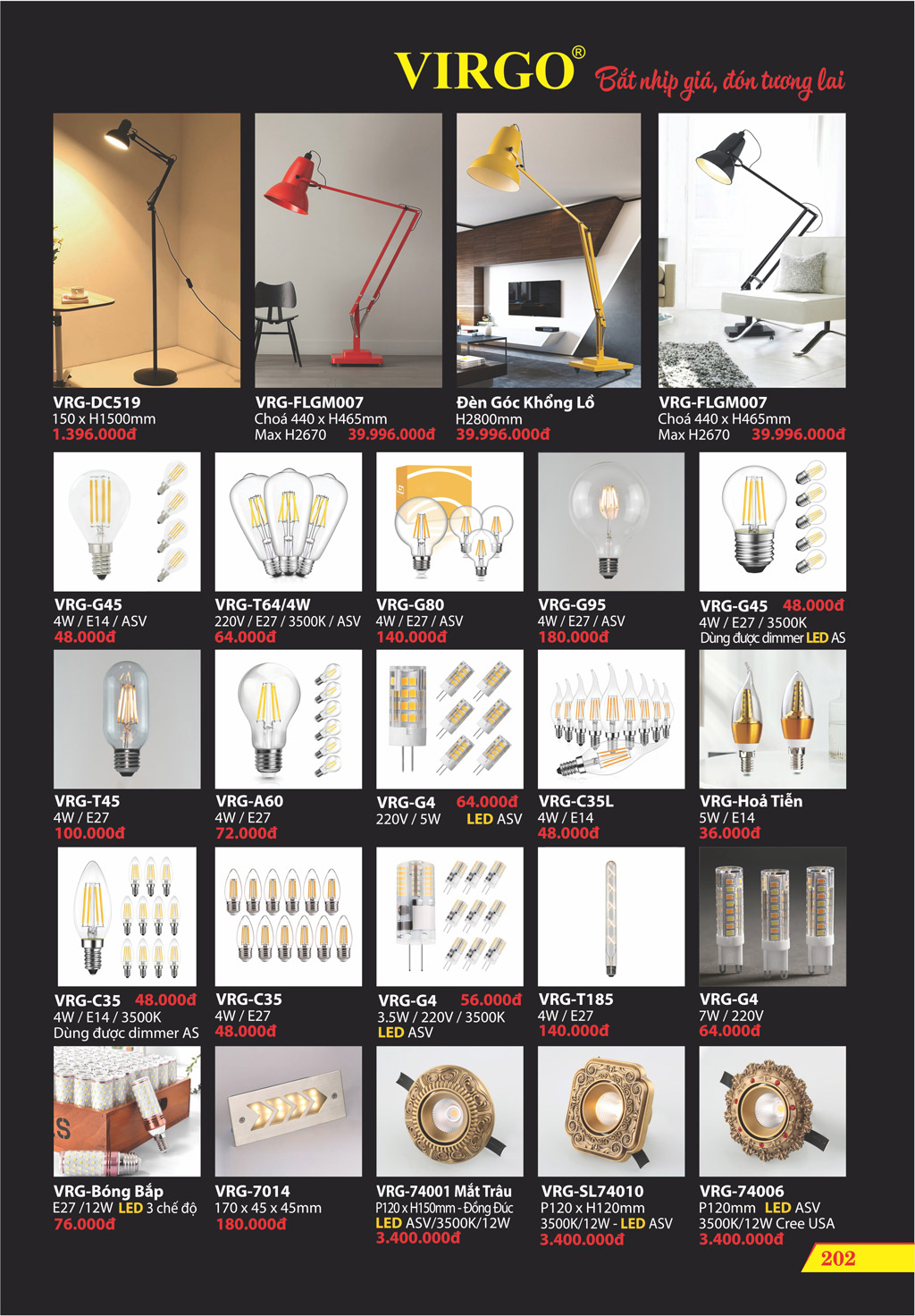 VIRGO® Bắt nhịp giá, đón tương lai

VRG-DC519
150 x H1500mm
1.396.000đ

VRG-FLGM007
Choá 440 x H465mm
Max H2670 39.996.000đ

Đèn Góc Khổng Lồ
H2800mm
39.996.000đ

VRG-FLGM007
Choá 440 x H465mm
Max H2670 39.996.000đ

VRG-G45
4W / E14 / ASV
48.000đ

VRG-T64/4W
220V / E27 / 3500K / ASV
64.000đ

VRG-G80
4W / E27 / ASV
140.000đ

VRG-G95
4W / E27 / ASV
180.000đ

VRG-G45 48.000đ
4W / E27 / 3500K
Dùng được dimmer LED AS

VRG-T45
4W / E27
100.000đ

VRG-A60
4W / E27
72.000đ

VRG-G4 64.000đ
220V / 5W LED ASV

VRG-C35L
4W / E14
48.000đ

VRG-Hoả Tiễn
5W / E14
36.000đ

VRG-C35 48.000đ
4W / E14 / 3500K
Dùng được dimmer AS

VRG-C35
4W / E27
48.000đ

VRG-G4 56.000đ
3.5W / 220V / 3500K
LED ASV

VRG-T185
4W / E27
140.000đ

VRG-G4
7W / 220V
64.000đ

VRG-Bóng Bắp
E27 /12W LED 3 chế độ
76.000đ

VRG-7014
170 x 45 x 45mm
180.000đ

VRG-74001 Mắt Trâu
P120 x H150mm - Đồng Đúc
LED ASV/3500K/12W
3.400.000đ

VRG-SL74010
P120 x H120mm
3500K/12W - LED ASV
3.400.000đ

VRG-74006
P120mm LED ASV
3500K/12W Cree USA
3.400.000đ

202